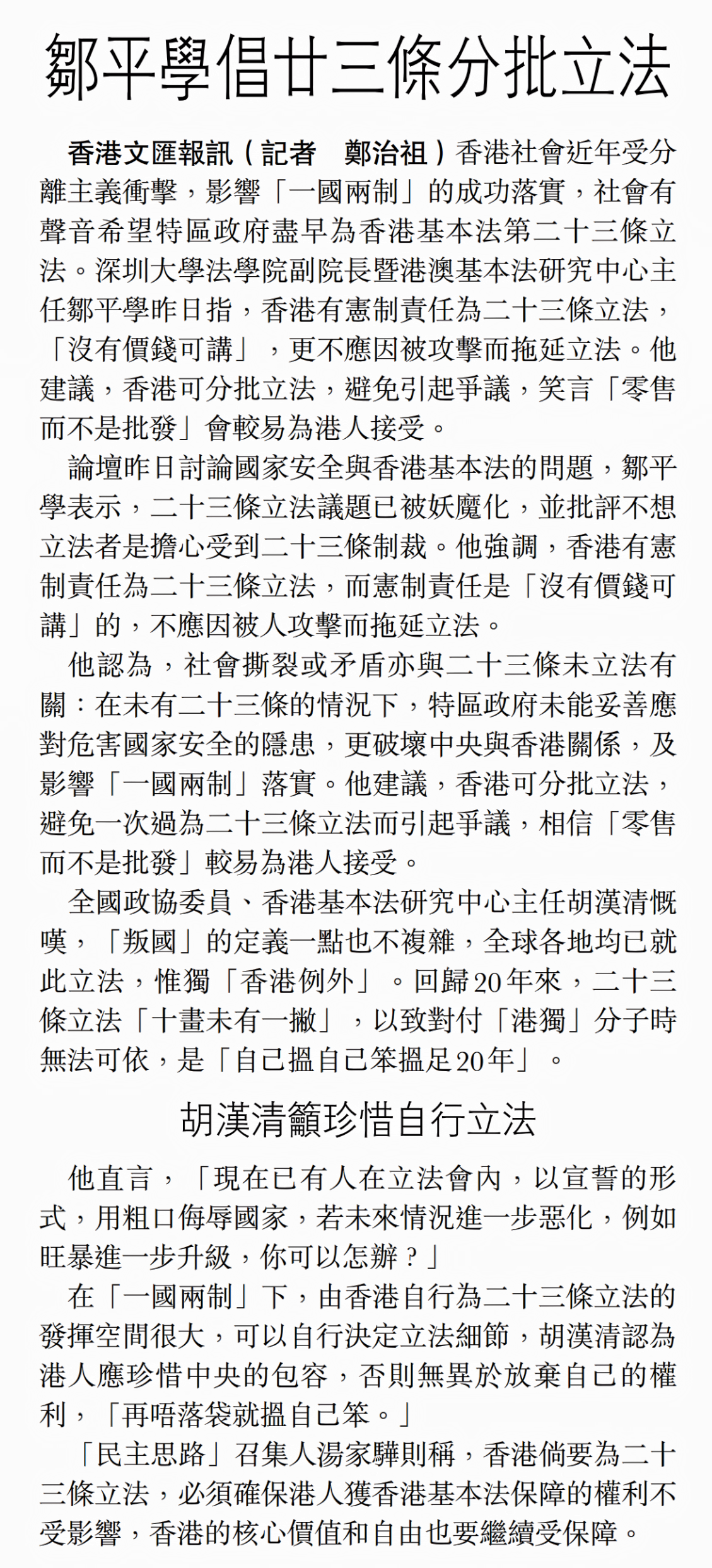 鄒平學倡廿三條分批立法

香港文匯報訊（記者　鄭治祖）香港社會近年受分離主義衝擊，影響「一國兩制」的成功落實，社會有聲音希望特區政府盡早為香港基本法第二十三條立法。深圳大學法學院副院長暨港澳基本法研究中心主任鄒平學昨日指，香港有憲制責任為二十三條立法，「沒有價錢可講」，更不應因被攻擊而拖延立法。他建議，香港可分批立法，避免引起爭議，笑言「零售而不是批發」會較易為港人接受。

論壇昨日討論國家安全與香港基本法的問題，鄒平學表示，二十三條立法議題已被妖魔化，並批評不想立法者是擔心受到二十三條制裁。他強調，香港有憲制責任為二十三條立法，而憲制責任是「沒有價錢可講」的，不應因被人攻擊而拖延立法。

他認為，社會撕裂或矛盾亦與二十三條未立法有關：在未有二十三條的情況下，特區政府未能妥善應對危害國家安全的隱患，更破壞中央與香港關係，及影響「一國兩制」落實。他建議，香港可分批立法，避免一次過為二十三條立法而引起爭議，相信「零售而不是批發」較易為港人接受。

全國政協委員、香港基本法研究中心主任胡漢清慨嘆，「叛國」的定義一點也不複雜，全球各地均已就此立法，惟獨「香港例外」。回歸20年來，二十三條立法「十畫未有一撇」，以致對付「港獨」分子時無法可依，是「自己搵自己笨搵足20年」。

胡漢清籲珍惜自行立法

他直言，「現在已有人在立法會內，以宣誓的形式，用粗口侮辱國家，若未來情況進一步惡化，例如旺暴進一步升級，你可以怎辦？」

在「一國兩制」下，由香港自行為二十三條立法的發揮空間很大，可以自行決定立法細節，胡漢清認為港人應珍惜中央的包容，否則無異於放棄自己的權利，「再唔落袋就搵自己笨。」

「民主思路」召集人湯家驊則稱，香港倘要為二十三條立法，必須確保港人獲香港基本法保障的權利不受影響，香港的核心價值和自由也要繼續受保障。